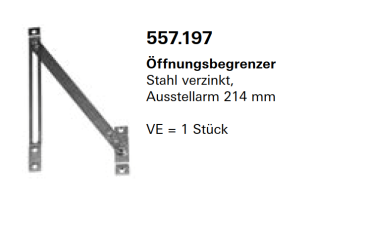 557.197

Öffnungsbegrenzer
Stahl verzinkt,
Ausstellarm 214 mm

VE = 1 Stück